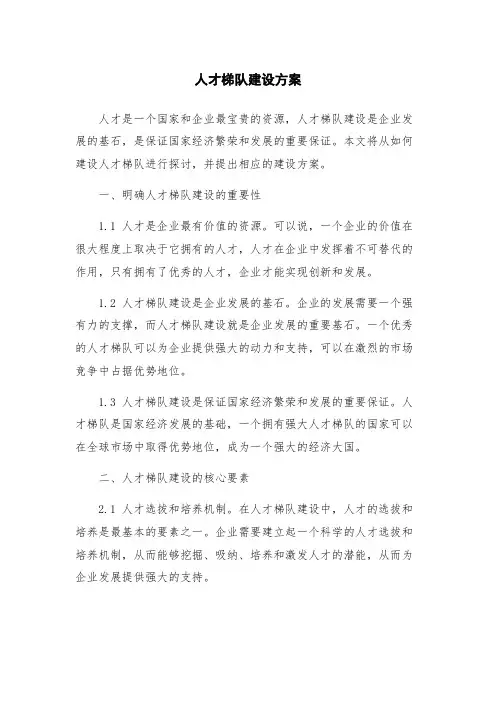 人才梯队建设方案

人才是一个国家和企业最宝贵的资源，人才梯队建设是企业发展的基石，是保证国家经济繁荣和发展的重要保证。本文将从如何建设人才梯队进行探讨，并提出相应的建设方案。

一、明确人才梯队建设的重要性

1.1 人才是企业最有价值的资源。可以说，一个企业的价值在很大程度上取决于它拥有的人才，人才在企业中发挥着不可替代的作用，只有拥有了优秀的人才，企业才能实现创新和发展。

1.2 人才梯队建设是企业发展的基石。企业的发展需要一个强有力的支撑，而人才梯队建设就是企业发展的重要基石。一个优秀的人才梯队可以为企业提供强大的动力和支持，可以在激烈的市场竞争中占据优势地位。

1.3 人才梯队建设是保证国家经济繁荣和发展的重要保证。人才梯队是国家经济发展的基础，一个拥有强大人才梯队的国家可以在全球市场中取得优势地位，成为一个强大的经济大国。

二、人才梯队建设的核心要素

2.1 人才选拔和培养机制。在人才梯队建设中，人才的选拔和培养是最基本的要素之一。企业需要建立起一个科学的人才选拔和培养机制，从而能够挖掘、吸纳、培养和激发人才的潜能，从而为企业发展提供强大的支持。